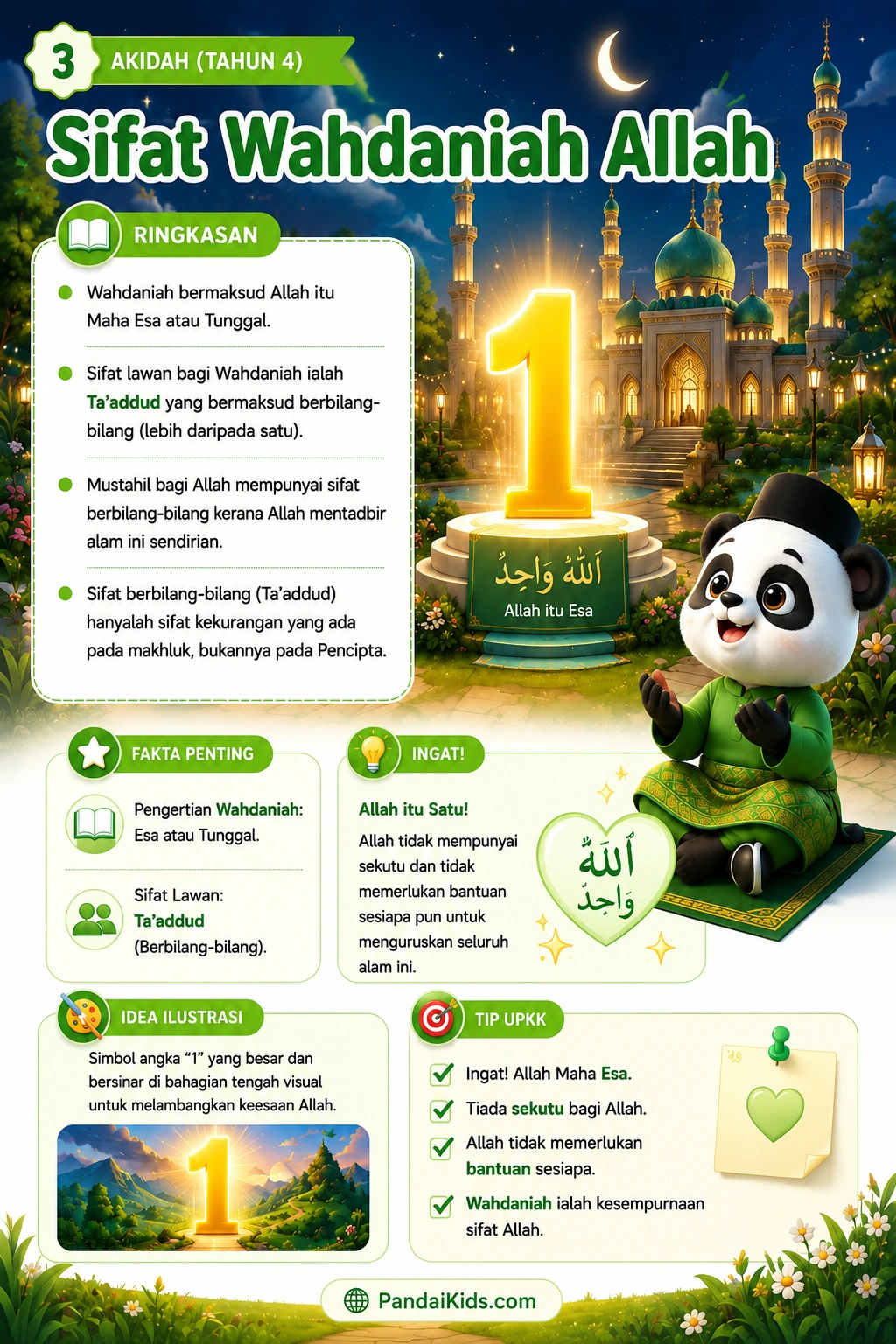 3 AKIDAH (TAHUN 4)

Sifat Wahdaniah Allah

RINGKASAN

Wahdaniah bermaksud Allah itu Maha Esa atau Tunggal.

Sifat lawan bagi Wahdaniah ialah Ta'addud yang bermaksud berbilang-bilang (lebih daripada satu).

Mustahil bagi Allah mempunyai sifat berbilang-bilang kerana Allah mentadbir alam ini sendirian.

Sifat berbilang-bilang (Ta'addud) hanyalah sifat kekurangan yang ada pada makhluk, bukannya pada Pencipta.

1

اَللهُ وَاحِدٌ
Allah itu Esa

FAKTA PENTING

Pengertian Wahdaniah: Esa atau Tunggal.

Sifat Lawan: Ta'addud (Berbilang-bilang).

INGAT!

Allah itu Satu!

Allah tidak mempunyai sekutu dan tidak memerlukan bantuan sesiapa pun untuk menguruskan seluruh alam ini.

اَللهُ وَاحِدٌ

IDEA ILUSTRASI

Simbol angka "1" yang besar dan bersinar di bahagian tengah visual untuk melambangkan keesaan Allah.

1

TIP UPKK

Ingat! Allah Maha Esa.

Tiada sekutu bagi Allah.

Allah tidak memerlukan bantuan sesiapa.

Wahdaniah ialah kesempurnaan sifat Allah.

PandaiKids.com